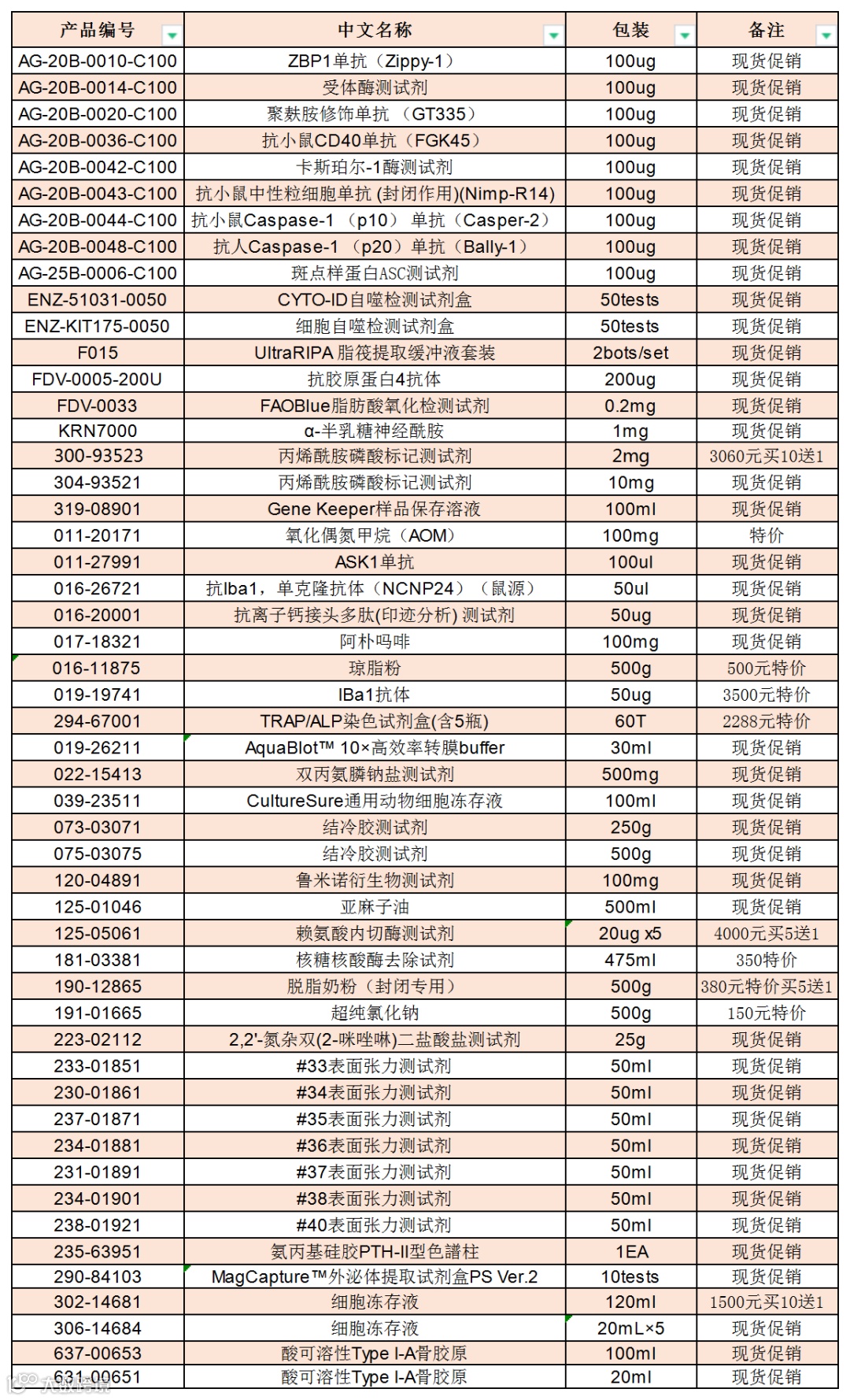 | 产品编号 | 中文名称 | 包装 | 备注 |
|---|---|---|---|
| AG-20B-0010-C100 | ZBP1单抗（Zippy-1） | 100ug | 现货促销 |
| AG-20B-0014-C100 | 受体酶测试剂 | 100ug | 现货促销 |
| AG-20B-0020-C100 | 聚麸胺修饰单抗 （GT335） | 100ug | 现货促销 |
| AG-20B-0036-C100 | 抗小鼠CD40单抗（FGK45） | 100ug | 现货促销 |
| AG-20B-0042-C100 | 卡斯珀尔-1酶测试剂 | 100ug | 现货促销 |
| AG-20B-0043-C100 | 抗小鼠中性粒细胞单抗 (封闭作用)(Nimp-R14) | 100ug | 现货促销 |
| AG-20B-0044-C100 | 抗小鼠Caspase-1 （p10） 单抗（Casper-2） | 100ug | 现货促销 |
| AG-20B-0048-C100 | 抗人Caspase-1 （p20）单抗（Bally-1） | 100ug | 现货促销 |
| AG-25B-0006-C100 | 斑点样蛋白ASC测试剂 | 100ug | 现货促销 |
| ENZ-51031-0050 | CYTO-ID自噬检测试剂盒 | 50tests | 现货促销 |
| ENZ-KIT175-0050 | 细胞自噬检测试剂盒 | 50tests | 现货促销 |
| F015 | UltraRIPA 脂筏提取缓冲液套装 | 2bots/set | 现货促销 |
| FDV-0005-200U | 抗胶原蛋白4抗体 | 200ug | 现货促销 |
| FDV-0033 | FAOBlue脂肪酸氧化检测试剂 | 0.2mg | 现货促销 |
| KRN7000 | α-半乳糖神经酰胺 | 1mg | 现货促销 |
| 300-93523 | 丙烯酰胺磷酸标记测试剂 | 2mg | 3060元买10送1 |
| 304-93521 | 丙烯酰胺磷酸标记测试剂 | 10mg | 现货促销 |
| 319-08901 | Gene Keeper样品保存溶液 | 100ml | 现货促销 |
| 011-20171 | 氧化偶氮甲烷（AOM） | 100mg | 特价 |
| 011-27991 | ASK1单抗 | 100ul | 现货促销 |
| 016-26721 | 抗Iba1，单克隆抗体（NCNP24）（鼠源） | 50ul | 现货促销 |
| 016-20001 | 抗离子钙接头多肽(印迹分析) 测试剂 | 50ug | 现货促销 |
| 017-18321 | 阿朴吗啡 | 100mg | 现货促销 |
| 016-11875 | 琼脂粉 | 500g | 500元特价 |
| 019-19741 | IBa1抗体 | 50ug | 3500元特价 |
| 294-67001 | TRAP/ALP染色试剂盒(含5瓶) | 60T | 2288元特价 |
| 019-26211 | AquaBlot™ 10×高效率转膜buffer | 30ml | 现货促销 |
| 022-15413 | 双丙氨膦钠盐测试剂 | 500mg | 现货促销 |
| 039-23511 | CultureSure通用动物细胞冻存液 | 100ml | 现货促销 |
| 073-03071 | 结冷胶测试剂 | 250g | 现货促销 |
| 075-03075 | 结冷胶测试剂 | 500g | 现货促销 |
| 120-04891 | 鲁米诺衍生物测试剂 | 100mg | 现货促销 |
| 125-01046 | 亚麻子油 | 500ml | 现货促销 |
| 125-05061 | 赖氨酸内切酶测试剂 | 20ug x5 | 4000元买5送1 |
| 181-03381 | 核糖核酸酶去除试剂 | 475ml | 350特价 |
| 190-12865 | 脱脂奶粉（封闭专用） | 500g | 380元特价买5送1 |
| 191-01665 | 超纯氯化钠 | 500g | 150元特价 |
| 223-02112 | 2,2'-氮杂双(2-咪唑啉)二盐酸盐测试剂 | 25g | 现货促销 |
| 233-01851 | #33表面张力测试剂 | 50ml | 现货促销 |
| 230-01861 | #34表面张力测试剂 | 50ml | 现货促销 |
| 237-01871 | #35表面张力测试剂 | 50ml | 现货促销 |
| 234-01881 | #36表面张力测试剂 | 50ml | 现货促销 |
| 231-01891 | #37表面张力测试剂 | 50ml | 现货促销 |
| 234-01901 | #38表面张力测试剂 | 50ml | 现货促销 |
| 238-01921 | #40表面张力测试剂 | 50ml | 现货促销 |
| 235-63951 | 氨丙基硅胶PTH-II型色譜柱 | 1EA | 现货促销 |
| 290-84103 | MagCapture™外泌体提取试剂盒PS Ver.2 | 10tests | 现货促销 |
| 302-14681 | 细胞冻存液 | 120ml | 1500元买10送1 |
| 306-14684 | 细胞冻存液 | 20mL×5 | 现货促销 |
| 637-00653 | 酸可溶性Type I-A骨胶原 | 100ml | 现货促销 |
| 631-00651 | 酸可溶性Type I-A骨胶原 | 20ml | 现货促销 |